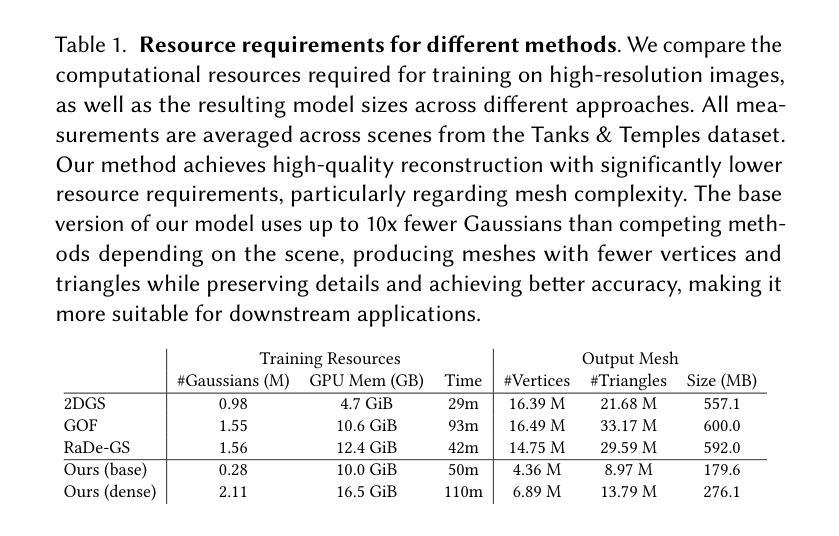 Table 1. **Resource requirements for different methods**. We compare the computational resources required for training on high-resolution images, as well as the resulting model sizes across different approaches. All measurements are averaged across scenes from the Tanks & Temples dataset. Our method achieves high-quality reconstruction with significantly lower resource requirements, particularly regarding mesh complexity. The base version of our model uses up to 10x fewer Gaussians than competing methods depending on the scene, producing meshes with fewer vertices and triangles while preserving details and achieving better accuracy, making it more suitable for downstream applications.

| | Training Resources | | | Output Mesh | | |
|---|---|---|---|---|---|---|
| | #Gaussians (M) | GPU Mem (GB) | Time | #Vertices | #Triangles | Size (MB) |
| 2DGS | 0.98 | 4.7 GiB | 29m | 16.39 M | 21.68 M | 557.1 |
| GOF | 1.55 | 10.6 GiB | 93m | 16.49 M | 33.17 M | 600.0 |
| RaDe-GS | 1.56 | 12.4 GiB | 42m | 14.75 M | 29.59 M | 592.0 |
| Ours (base) | 0.28 | 10.0 GiB | 50m | 4.36 M | 8.97 M | 179.6 |
| Ours (dense) | 2.11 | 16.5 GiB | 110m | 6.89 M | 13.79 M | 276.1 |